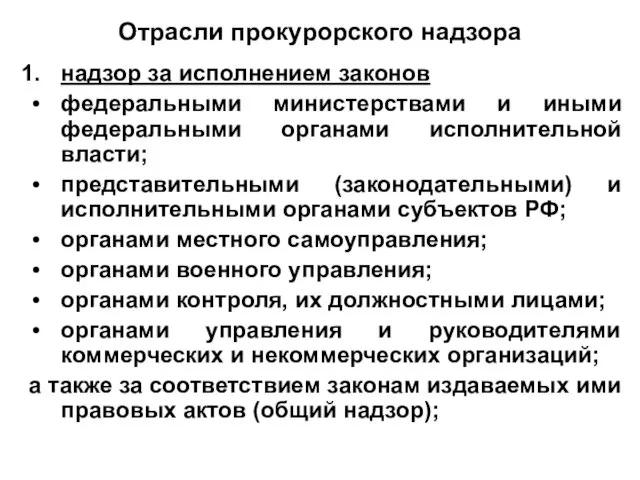 Отрасли прокурорского надзора

1. надзор за исполнением законов

• федеральными министерствами и иными федеральными органами исполнительной власти;

• представительными (законодательными) и исполнительными органами субъектов РФ;

• органами местного самоуправления;

• органами военного управления;

• органами контроля, их должностными лицами;

• органами управления и руководителями коммерческих и некоммерческих организаций;

а также за соответствием законам издаваемых ими правовых актов (общий надзор);